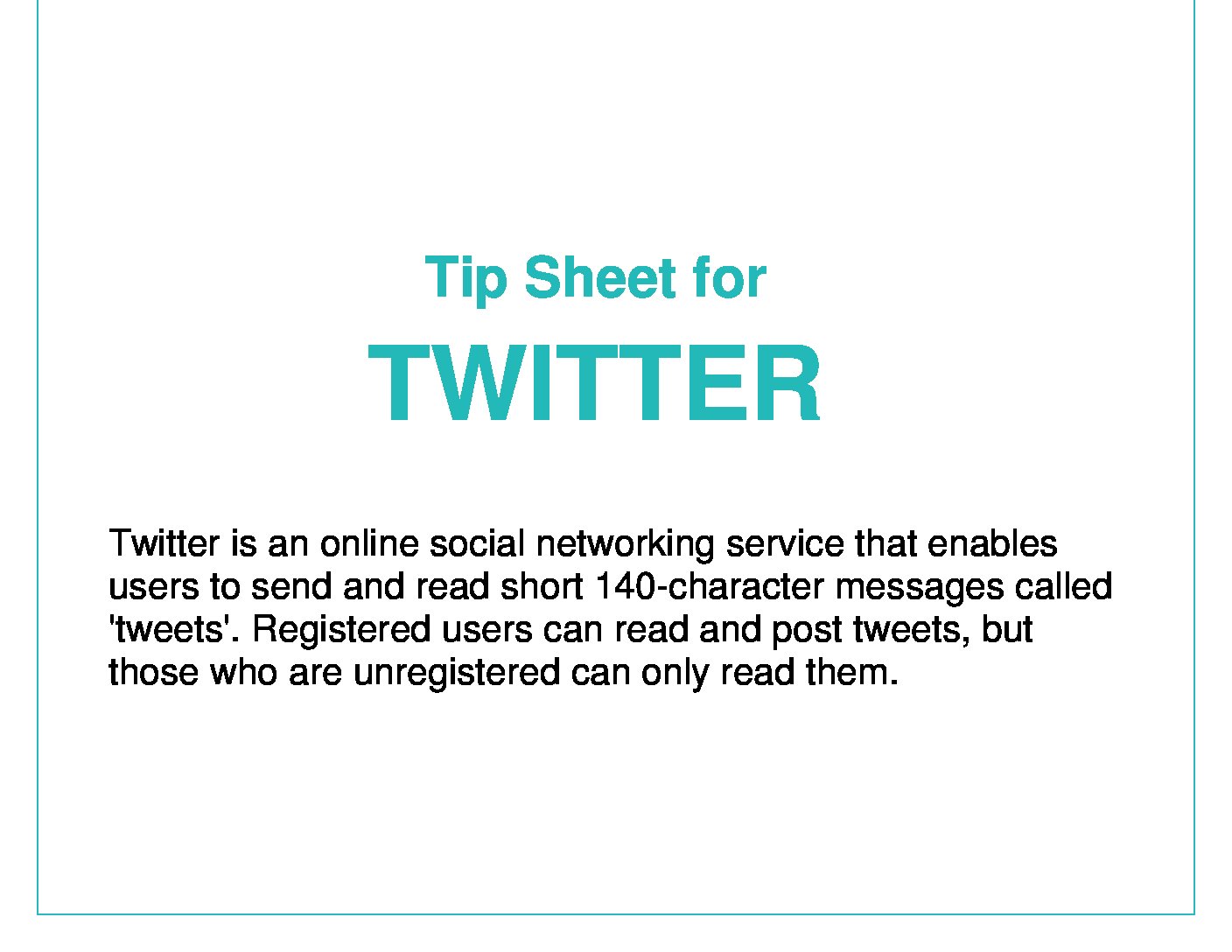 Tip Sheet for

TWITTER

Twitter is an online social networking service that enables users to send and read short 140-character messages called 'tweets'. Registered users can read and post tweets, but those who are unregistered can only read them.